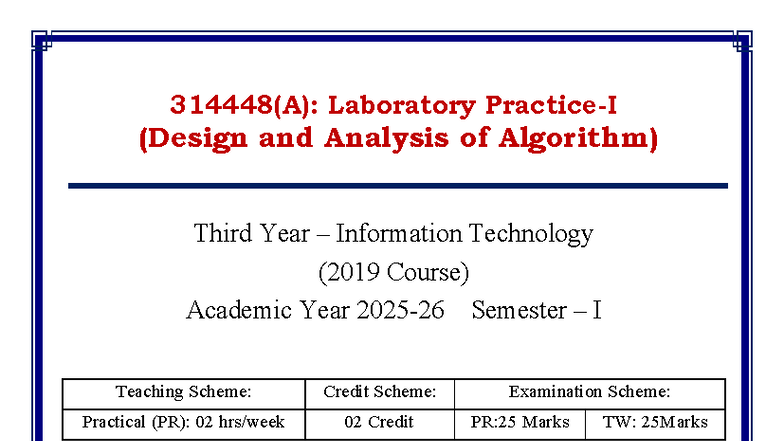 314448(A): Laboratory Practice-I
(Design and Analysis of Algorithm)

Third Year – Information Technology
(2019 Course)
Academic Year 2025-26 Semester – I

| Teaching Scheme: | Credit Scheme: | Examination Scheme: | |
|---|---|---|---|
| Practical (PR): 02 hrs/week | 02 Credit | PR:25 Marks | TW: 25Marks |